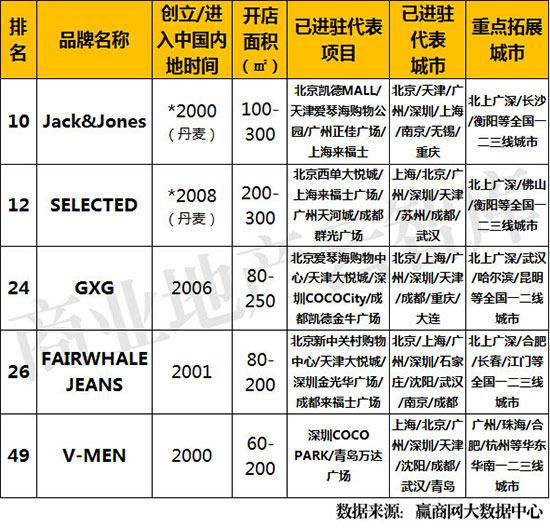 | 排名 | 品牌名称 | 创立/进入中国内地时间 | 开店面积（㎡） | 已进驻代表项目 | 已进驻代表城市 | 重点拓展城市 |
|---|---|---|---|---|---|---|
| 10 | Jack&Jones | *2000（丹麦） | 100-300 | 北京凯德MALL/天津爱琴海购物公园/广州正佳广场/上海来福士 | 北京/天津/广州/深圳/上海/南京/无锡/重庆 | 北上广深/长沙/衡阳等全国一二三线城市 |
| 12 | SELECTED | *2008（丹麦） | 200-300 | 北京西单大悦城/上海来福士广场/广州天河城/成都群光广场 | 上海/北京/广州/深圳/天津/苏州/成都/武汉 | 北上广深/佛山/衡阳等全国一二三线城市 |
| 24 | GXG | 2006 | 80-250 | 北京爱琴海购物中心/天津大悦城/深圳COCOCity/成都凯德金牛广场 | 北京/上海/广州/深圳/天津/成都/重庆/大连 | 北上广深/武汉/哈尔滨/昆明等全国一二线城市 |
| 26 | FAIRWHALE JEANS | 2001 | 80-200 | 北京新中关村购物中心/天津大悦城/深圳金光华广场/成都来福士广场 | 北京/上海/广州/深圳/石家庄/沈阳/武汉/南京/成都 | 北上广深/合肥/长春/江门等全国一二三线城市 |
| 49 | V-MEN | 2000 | 60-200 | 深圳COCO PARK/青岛万达广场 | 上海/北京/广州/深圳/天津/沈阳/成都/武汉/青岛 | 广州/珠海/合肥/杭州等华东华南一二三线城市 |

数据来源：赢商网大数据中心

商业地产云智库